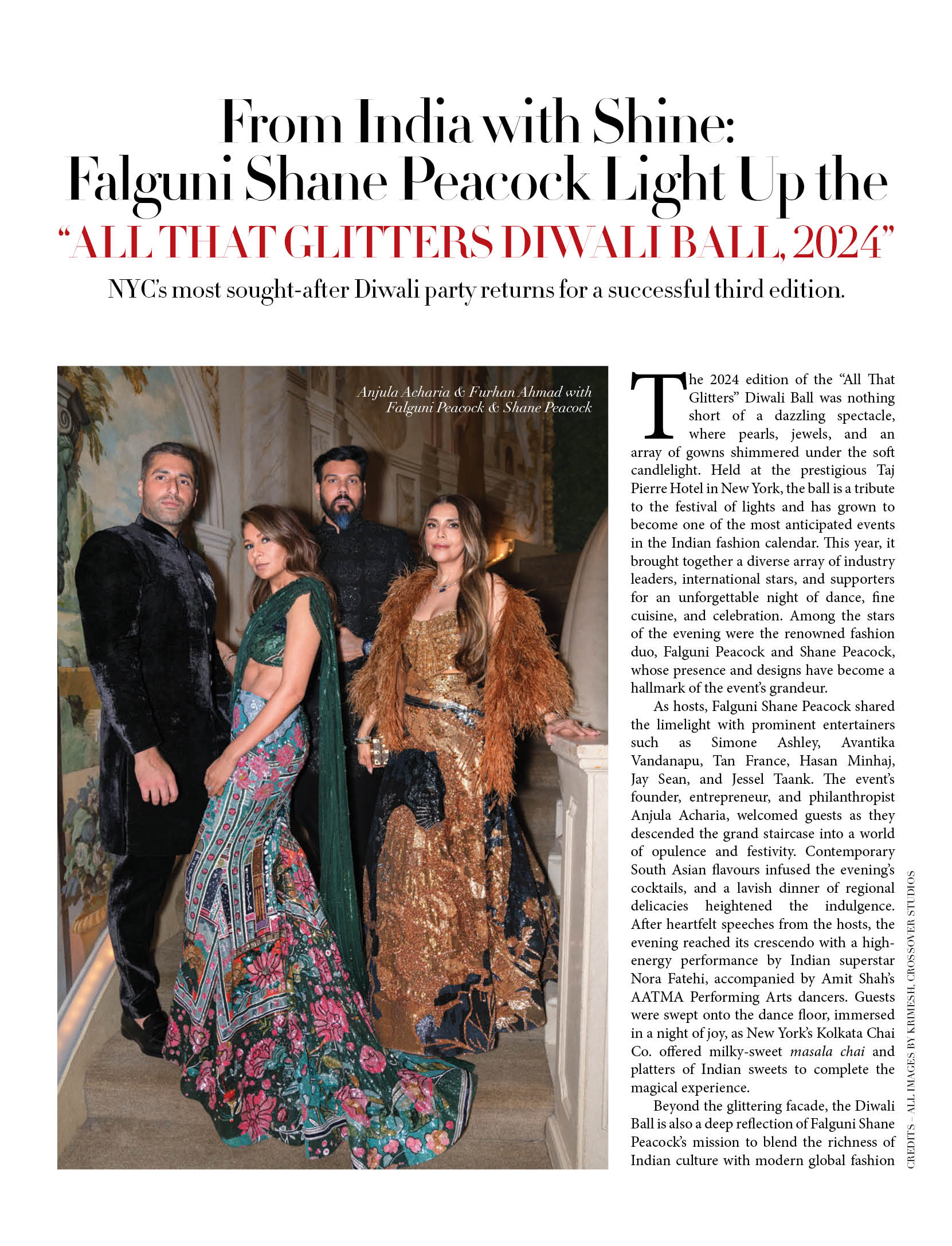 From India with Shine:
Falguni Shane Peacock Light Up the
"ALL THAT GLITTERS DIWALI BALL, 2024"

NYC's most sought-after Diwali party returns for a successful third edition.

Anjula Acharia & Furhan Ahmad with Falguni Peacock & Shane Peacock

The 2024 edition of the "All That Glitters" Diwali Ball was nothing short of a dazzling spectacle, where pearls, jewels, and an array of gowns shimmered under the soft candlelight. Held at the prestigious Taj Pierre Hotel in New York, the ball is a tribute to the festival of lights and has grown to become one of the most anticipated events in the Indian fashion calendar. This year, it brought together a diverse array of industry leaders, international stars, and supporters for an unforgettable night of dance, fine cuisine, and celebration. Among the stars of the evening were the renowned fashion duo, Falguni Peacock and Shane Peacock, whose presence and designs have become a hallmark of the event's grandeur.

As hosts, Falguni Shane Peacock shared the limelight with prominent entertainers such as Simone Ashley, Avantika Vandanapu, Tan France, Hasan Minhaj, Jay Sean, and Jessel Taank. The event's founder, entrepreneur, and philanthropist Anjula Acharia, welcomed guests as they descended the grand staircase into a world of opulence and festivity. Contemporary South Asian flavours infused the evening's cocktails, and a lavish dinner of regional delicacies heightened the indulgence. After heartfelt speeches from the hosts, the evening reached its crescendo with a high-energy performance by Indian superstar Nora Fatehi, accompanied by Amit Shah's AATMA Performing Arts dancers. Guests were swept onto the dance floor, immersed in a night of joy, as New York's Kolkata Chai Co. offered milky-sweet masala chai and platters of Indian sweets to complete the magical experience.

Beyond the glittering facade, the Diwali Ball is also a deep reflection of Falguni Shane Peacock's mission to blend the richness of Indian culture with modern global fashion

CREDITS – ALL IMAGES BY KRIMESH, CROSSOVER STUDIOS